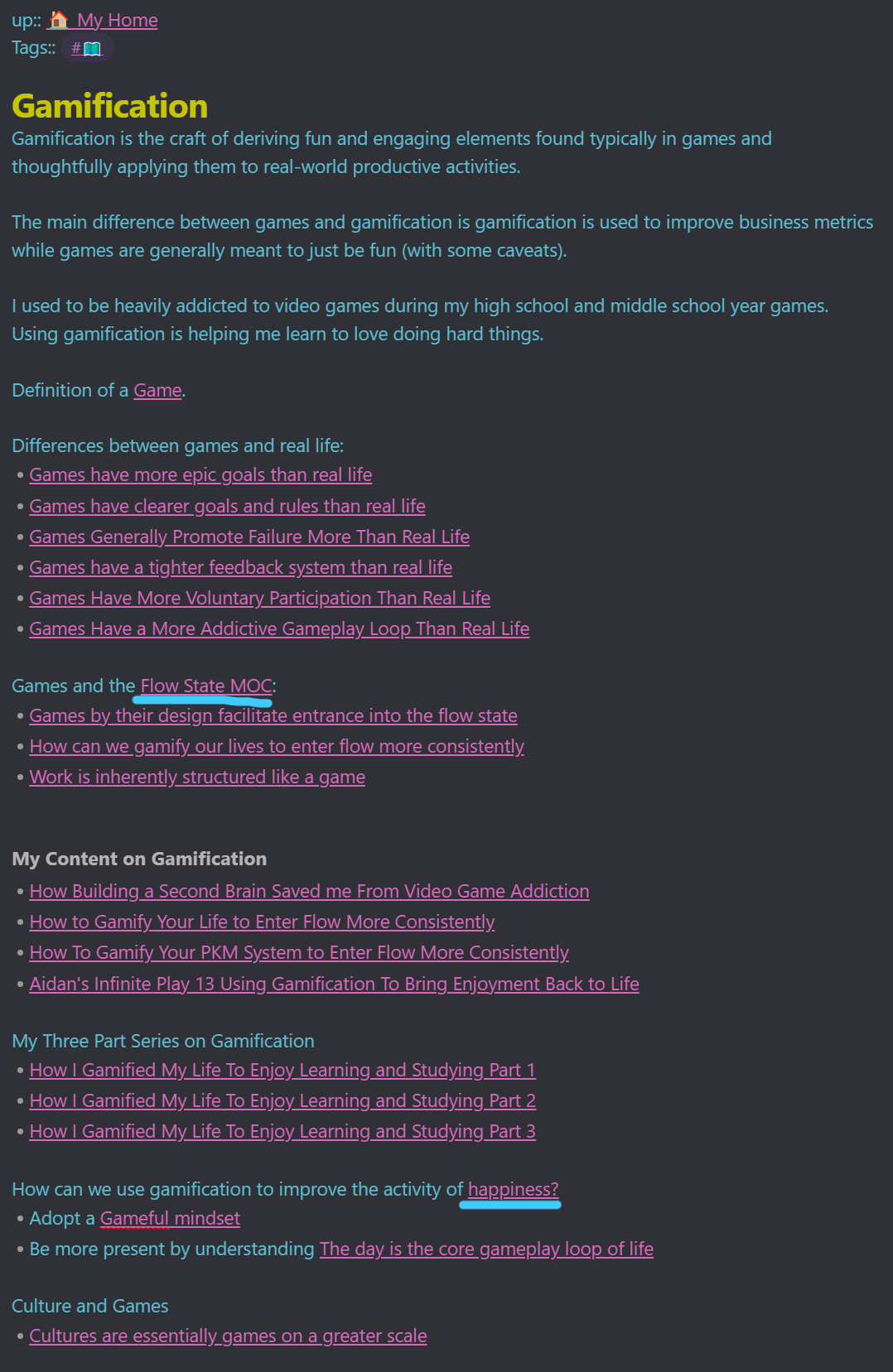 up:: 🏠 My Home
Tags:: #🗺️

Gamification
Gamification is the craft of deriving fun and engaging elements found typically in games and thoughtfully applying them to real-world productive activities.

The main difference between games and gamification is gamification is used to improve business metrics while games are generally meant to just be fun (with some caveats).

I used to be heavily addicted to video games during my high school and middle school year games. Using gamification is helping me learn to love doing hard things.

Definition of a Game.

Differences between games and real life:
• Games have more epic goals than real life
• Games have clearer goals and rules than real life
• Games Generally Promote Failure More Than Real Life
• Games have a tighter feedback system than real life
• Games Have More Voluntary Participation Than Real Life
• Games Have a More Addictive Gameplay Loop Than Real Life

Games and the Flow State MOC:
• Games by their design facilitate entrance into the flow state
• How can we gamify our lives to enter flow more consistently
• Work is inherently structured like a game

My Content on Gamification
• How Building a Second Brain Saved me From Video Game Addiction
• How to Gamify Your Life to Enter Flow More Consistently
• How To Gamify Your PKM System to Enter Flow More Consistently
• Aidan's Infinite Play 13 Using Gamification To Bring Enjoyment Back to Life

My Three Part Series on Gamification
• How I Gamified My Life To Enjoy Learning and Studying Part 1
• How I Gamified My Life To Enjoy Learning and Studying Part 2
• How I Gamified My Life To Enjoy Learning and Studying Part 3

How can we use gamification to improve the activity of happiness?
• Adopt a Gameful mindset
• Be more present by understanding The day is the core gameplay loop of life

Culture and Games
• Cultures are essentially games on a greater scale